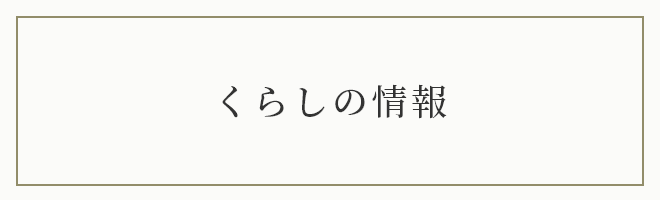 くらしの情報